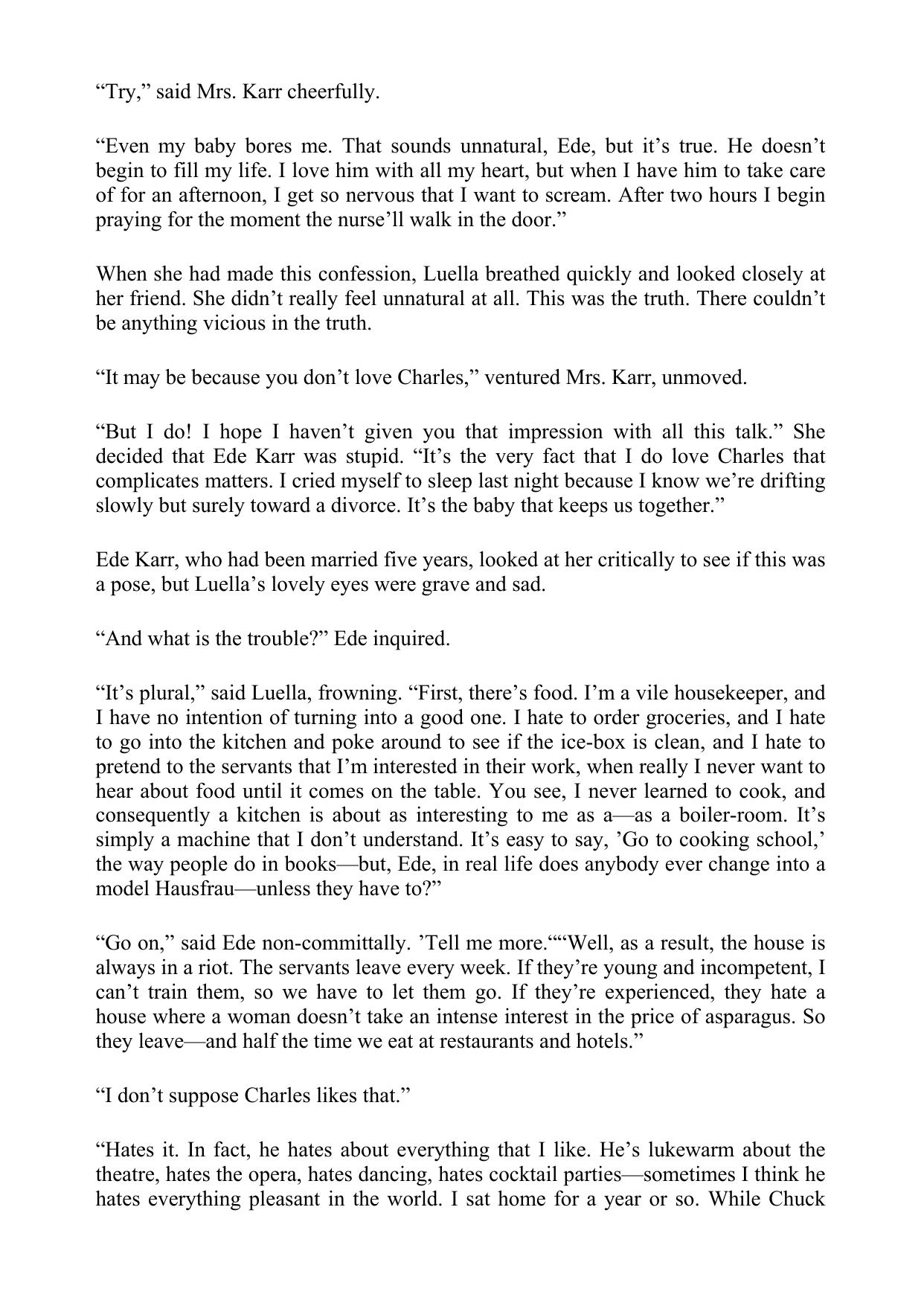 “Try,” said Mrs. Karr cheerfully.

“Even my baby bores me. That sounds unnatural, Ede, but it’s true. He doesn’t begin to fill my life. I love him with all my heart, but when I have him to take care of for an afternoon, I get so nervous that I want to scream. After two hours I begin praying for the moment the nurse’ll walk in the door.”

When she had made this confession, Luella breathed quickly and looked closely at her friend. She didn’t really feel unnatural at all. This was the truth. There couldn’t be anything vicious in the truth.

“It may be because you don’t love Charles,” ventured Mrs. Karr, unmoved.

“But I do! I hope I haven’t given you that impression with all this talk.” She decided that Ede Karr was stupid. “It’s the very fact that I do love Charles that complicates matters. I cried myself to sleep last night because I know we’re drifting slowly but surely toward a divorce. It’s the baby that keeps us together.”

Ede Karr, who had been married five years, looked at her critically to see if this was a pose, but Luella’s lovely eyes were grave and sad.

“And what is the trouble?” Ede inquired.

“It’s plural,” said Luella, frowning. “First, there’s food. I’m a vile housekeeper, and I have no intention of turning into a good one. I hate to order groceries, and I hate to go into the kitchen and poke around to see if the ice-box is clean, and I hate to pretend to the servants that I’m interested in their work, when really I never want to hear about food until it comes on the table. You see, I never learned to cook, and consequently a kitchen is about as interesting to me as a—as a boiler-room. It’s simply a machine that I don’t understand. It’s easy to say, ’Go to cooking school,’ the way people do in books—but, Ede, in real life does anybody ever change into a model Hausfrau—unless they have to?”

“Go on,” said Ede non-committally. ’Tell me more.““Well, as a result, the house is always in a riot. The servants leave every week. If they’re young and incompetent, I can’t train them, so we have to let them go. If they’re experienced, they hate a house where a woman doesn’t take an intense interest in the price of asparagus. So they leave—and half the time we eat at restaurants and hotels.”

“I don’t suppose Charles likes that.”

“Hates it. In fact, he hates about everything that I like. He’s lukewarm about the theatre, hates the opera, hates dancing, hates cocktail parties—sometimes I think he hates everything pleasant in the world. I sat home for a year or so. While Chuck